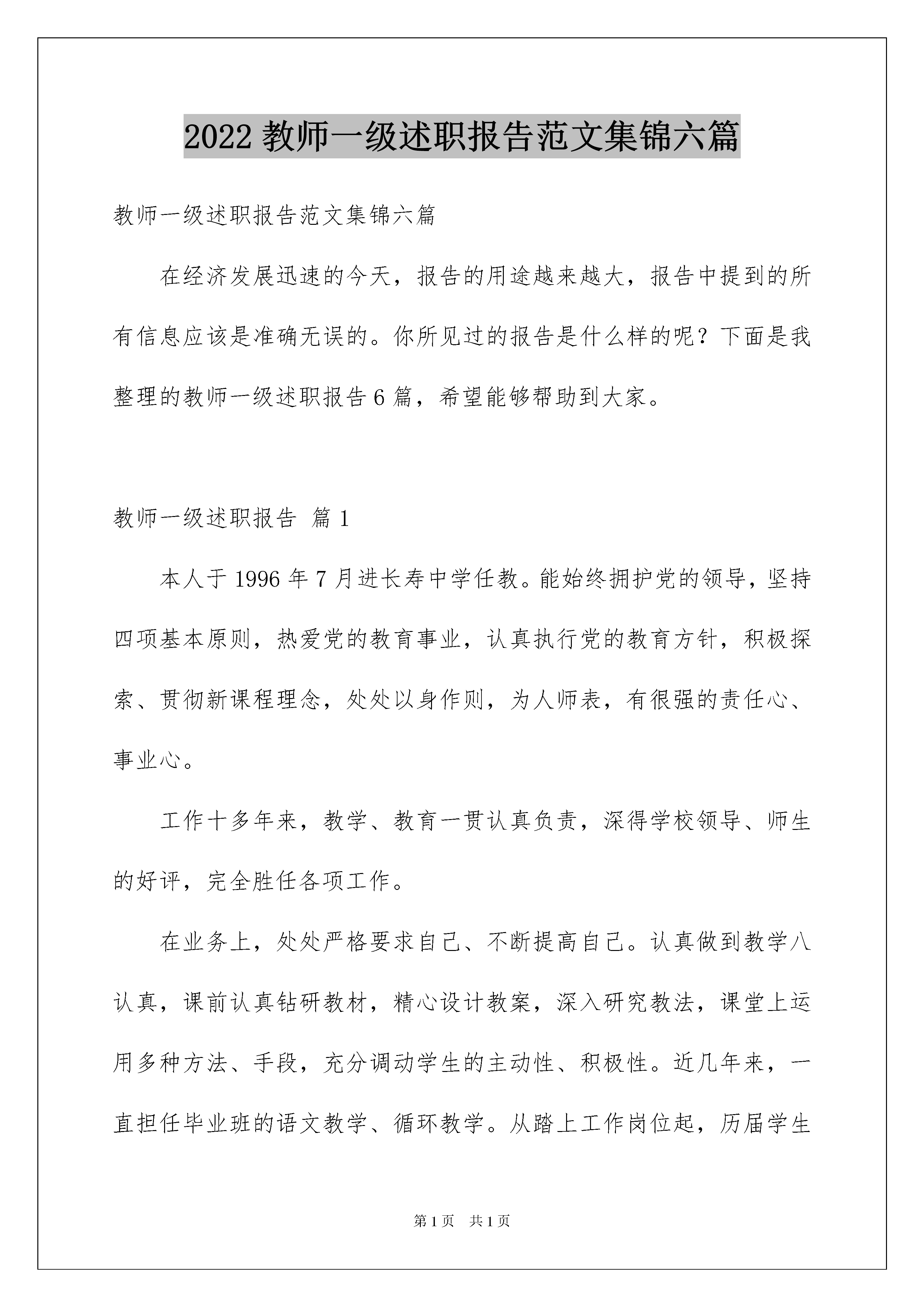 2022 教师一级述职报告范文集锦六篇

教师一级述职报告范文集锦六篇

在经济发展迅速的今天，报告的用途越来越大，报告中提到的所有信息应该是准确无误的。你所见过的报告是什么样的呢？下面是我整理的教师一级述职报告 6 篇，希望能够帮助到大家。

教师一级述职报告 篇 1

本人于 1996 年 7 月进长寿中学任教。能始终拥护党的领导，坚持四项基本原则，热爱党的教育事业，认真执行党的教育方针，积极探索、贯彻新课程理念，处处以身作则，为人师表，有很强的责任心、事业心。

工作十多年来，教学、教育一贯认真负责，深得学校领导、师生的好评，完全胜任各项工作。

在业务上，处处严格要求自己、不断提高自己。认真做到教学八认真，课前认真钻研教材，精心设计教案，深入研究教法，课堂上运用多种方法、手段，充分调动学生的主动性、积极性。近几年来，一直担任毕业班的语文教学、循环教学。从踏上工作岗位起，历届学生

第 1 页 共 1 页